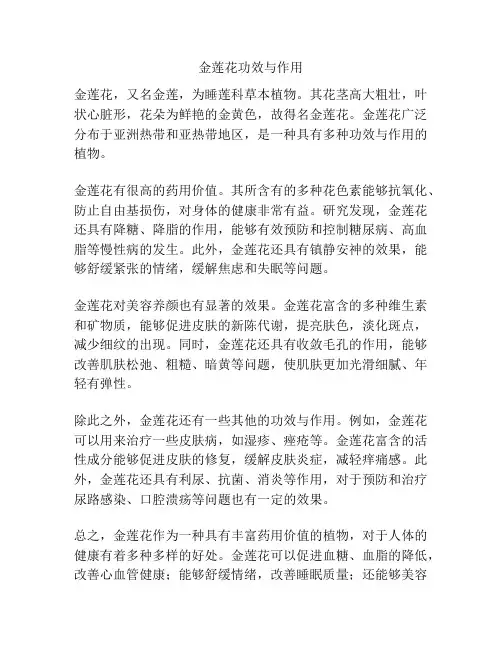 金莲花功效与作用

金莲花，又名金莲，为睡莲科草本植物。其花茎高大粗壮，叶状心脏形，花朵为鲜艳的金黄色，故得名金莲花。金莲花广泛分布于亚洲热带和亚热带地区，是一种具有多种功效与作用的植物。

金莲花有很高的药用价值。其所含有的多种花色素能够抗氧化、防止自由基损伤，对身体的健康非常有益。研究发现，金莲花还具有降糖、降脂的作用，能够有效预防和控制糖尿病、高血脂等慢性病的发生。此外，金莲花还具有镇静安神的效果，能够舒缓紧张的情绪，缓解焦虑和失眠等问题。

金莲花对美容养颜也有显著的效果。金莲花富含的多种维生素和矿物质，能够促进皮肤的新陈代谢，提亮肤色，淡化斑点，减少细纹的出现。同时，金莲花还具有收敛毛孔的作用，能够改善肌肤松弛、粗糙、暗黄等问题，使肌肤更加光滑细腻、年轻有弹性。

除此之外，金莲花还有一些其他的功效与作用。例如，金莲花可以用来治疗一些皮肤病，如湿疹、痤疮等。金莲花富含的活性成分能够促进皮肤的修复，缓解皮肤炎症，减轻痒痛感。此外，金莲花还具有利尿、抗菌、消炎等作用，对于预防和治疗尿路感染、口腔溃疡等问题也有一定的效果。

总之，金莲花作为一种具有丰富药用价值的植物，对于人体的健康有着多种多样的好处。金莲花可以促进血糖、血脂的降低，改善心血管健康；能够舒缓情绪，改善睡眠质量；还能够美容